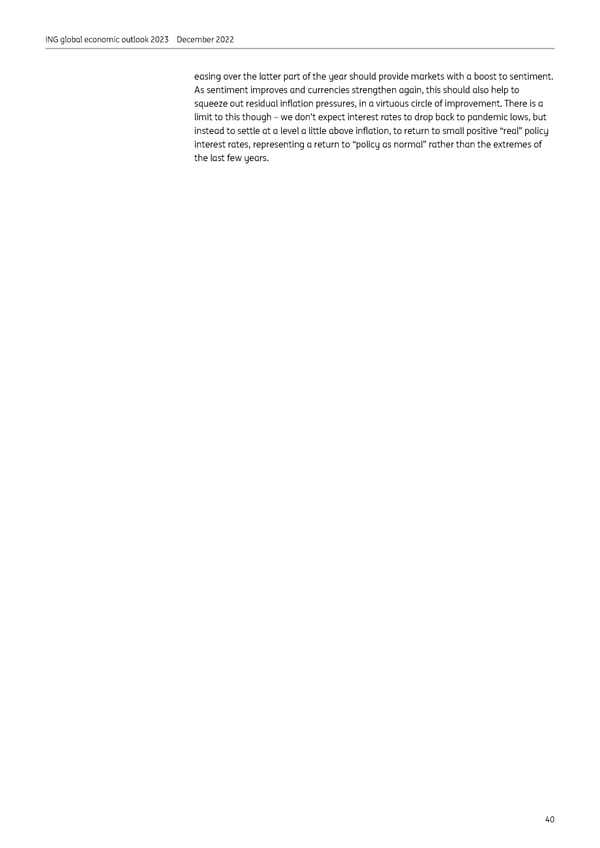 ING global economic outlook 2023 December 2022

easing over the latter part of the year should provide markets with a boost to sentiment. As sentiment improves and currencies strengthen again, this should also help to squeeze out residual inflation pressures, in a virtuous circle of improvement. There is a limit to this though – we don't expect interest rates to drop back to pandemic lows, but instead to settle at a level a little above inflation, to return to small positive "real" policy interest rates, representing a return to "policy as normal" rather than the extremes of the last few years.

40